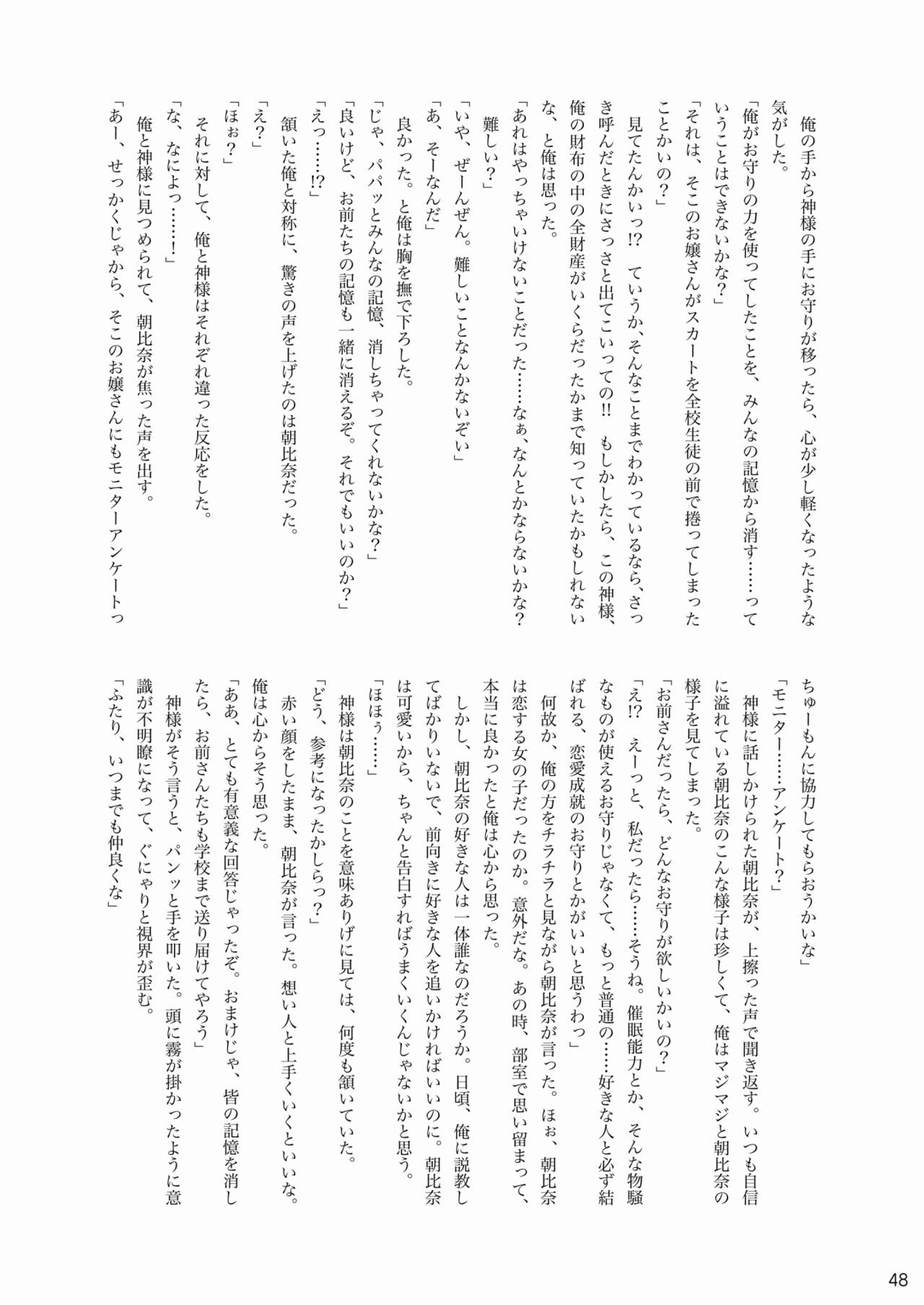 俺の手から神様の手にお守りが移ったら、心が少し軽くなったような気がした。

「俺がお守りの力を使ってしたことを、みんなの記憶から消す……っていうことはできないかな？」

「それは、そこのお嬢さんがスカートを全校生徒の前で捲ってしまったことかいの？」

見てたんかいっ!?　ていうか、そんなことまでわかっているなら、さっき呼んだときにさっさと出てこいっての!!　もしかしたら、この神様、俺の財布の中の全財産がいくらだったかまで知っていたかもしれないな、と俺は思った。

「あれはやっちゃいけないことだった……なぁ、なんとかならないかな？難しい？」

「いや、ぜーんぜん。難しいことなんかないぞい」

「あ、そーなんだ」

良かった。と俺は胸を撫で下ろした。

「じゃ、パパッとみんなの記憶、消しちゃってくれないかな？」

「良いけど、お前たちの記憶も一緒に消えるぞ。それでもいいのか？」

「えっ……!?」

頷いた俺と対称に、驚きの声を上げたのは朝比奈だった。

「え？」

「ほぉ？」

それに対して、俺と神様はそれぞれ違った反応をした。

「な、なによっ……！」

俺と神様に見つめられて、朝比奈が焦った声を出す。

「あー、せっかくじゃから、そこのお嬢さんにもモニターアンケートっちゅーもんに協力してもらおうかいな」

「モニター……アンケート？」

神様に話しかけられた朝比奈が、上擦った声で聞き返す。いつも自信に溢れている朝比奈のこんな様子は珍しくて、俺はマジマジと朝比奈の様子を見てしまった。

「お前さんだったら、どんなお守りが欲しいかいの？」

「え!?　えーっと、私だったら……そうね。催眠能力とか、そんな物騒なものが使えるお守りじゃなくて、もっと普通の……好きな人と必ず結ばれる、恋愛成就のお守りとかがいいと思うわっ」

何故か、俺の方をチラチラと見ながら朝比奈が言った。ほぉ、朝比奈は恋する女の子だったのか。意外だな。あの時、部室で思い留まって、本当に良かったと俺は心から思った。

しかし、朝比奈の好きな人は一体誰なのだろうか。日頃、俺に説教してばかりいないで、前向きに好きな人を追いかければいいのに。朝比奈は可愛いから、ちゃんと告白すればうまくいくんじゃないかと思う。

「ほほぅ……」

神様は朝比奈のことを意味ありげに見ては、何度も頷いていた。

「どう、参考になったかしらっ？」

赤い顔をしたまま、朝比奈が言った。想い人と上手くいくといいな。俺は心からそう思った。

「ああ、とても有意義な回答じゃったぞ。おまけじゃ、皆の記憶を消したら、お前さんたちも学校まで送り届けてやろう」

神様がそう言うと、パンッと手を叩いた。頭に霧が掛かったように意識が不明瞭になって、ぐにゃりと視界が歪む。

「ふたり、いつまでも仲良くな」

48